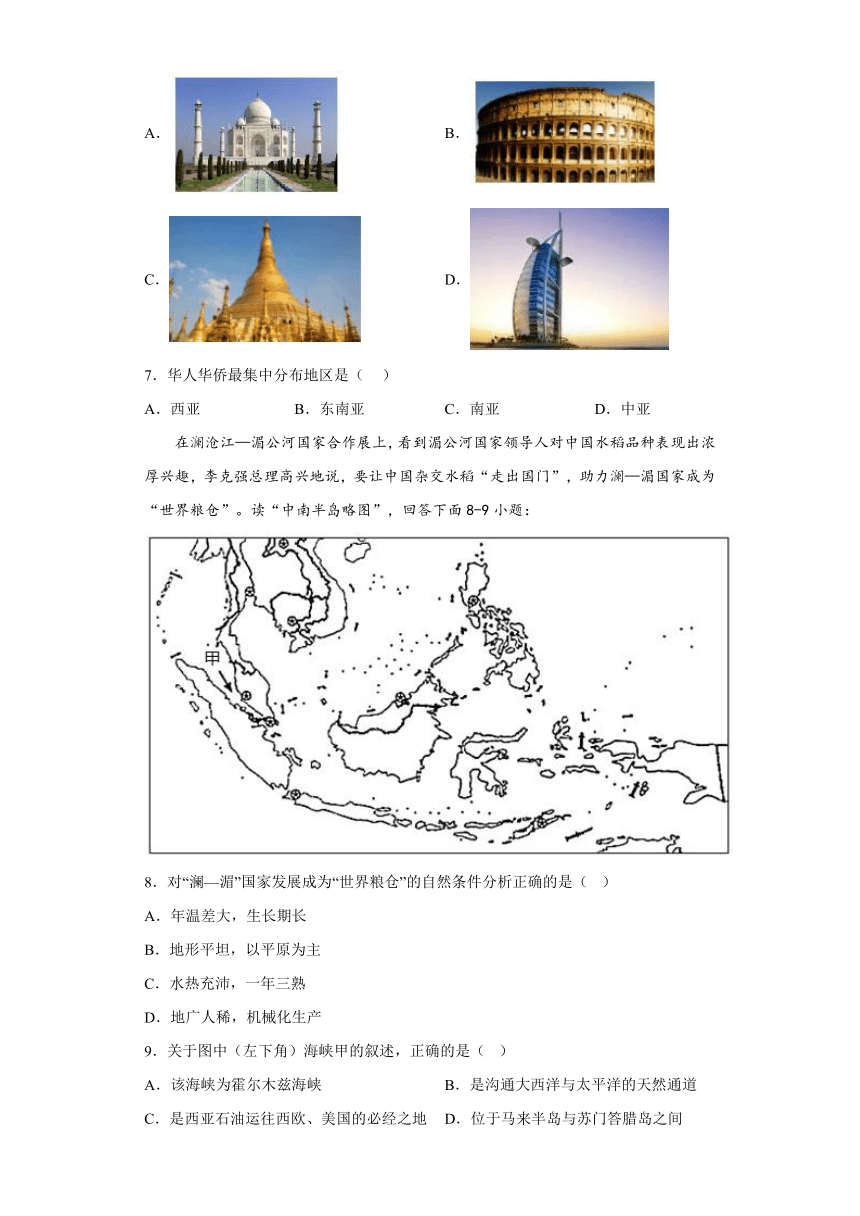 A.

B.

C.

D.

7．华人华侨最集中分布地区是（　）

A．西亚　　B．东南亚　　C．南亚　　D．中亚

在澜沧江—湄公河国家合作展上，看到湄公河国家领导人对中国水稻品种表现出浓厚兴趣，李克强总理高兴地说，要让中国杂交水稻“走出国门”，助力澜—湄国家成为“世界粮仓”。读“中南半岛略图”，回答下面8-9小题：

甲

8．对“澜—湄”国家发展成为“世界粮仓”的自然条件分析正确的是（　）

A．年温差大，生长期长

B．地形平坦，以平原为主

C．水热充沛，一年三熟

D．地广人稀，机械化生产

9．关于图中（左下角）海峡甲的叙述，正确的是（　）

A．该海峡为霍尔木兹海峡

B．是沟通大西洋与太平洋的天然通道

C．是西亚石油运往西欧、美国的必经之地

D．位于马来半岛与苏门答腊岛之间